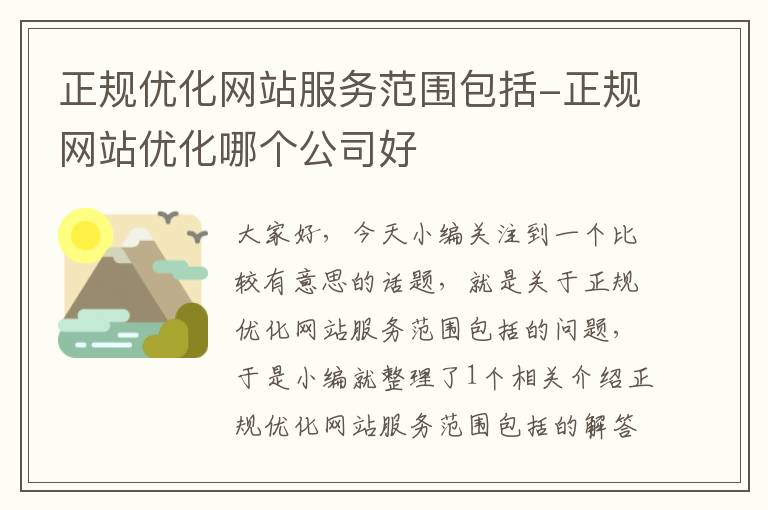 正规优化网站服务范围包括-正规网站优化哪个公司好

大家好，今天小编关注到一个比较有意思的话题，就是关于正规优化网站服务范围包括的问题，于是小编就整理了1个相关介绍正规优化网站服务范围包括的解答